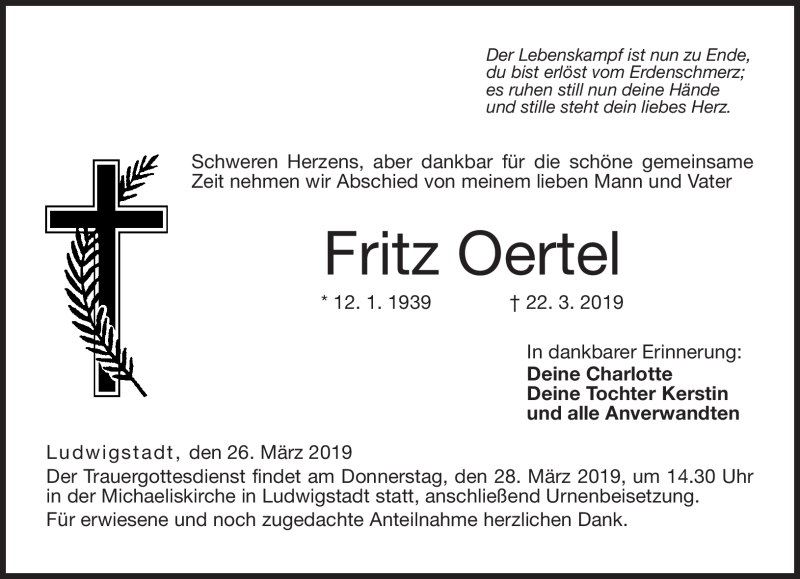 Der Lebenskampf ist nun zu Ende,
du bist erlöst vom Erdenschmerz;
es ruhen still nun deine Hände
und stille steht dein liebes Herz.

Schweren Herzens, aber dankbar für die schöne gemeinsame Zeit nehmen wir Abschied von meinem lieben Mann und Vater

Fritz Oertel

* 12. 1. 1939 † 22. 3. 2019

In dankbarer Erinnerung:
Deine Charlotte
Deine Tochter Kerstin
und alle Anverwandten

Ludwigstadt, den 26. März 2019
Der Trauergottesdienst findet am Donnerstag, den 28. März 2019, um 14.30 Uhr in der Michaeliskirche in Ludwigstadt statt, anschließend Urnenbeisetzung.
Für erwiesene und noch zugedachte Anteilnahme herzlichen Dank.